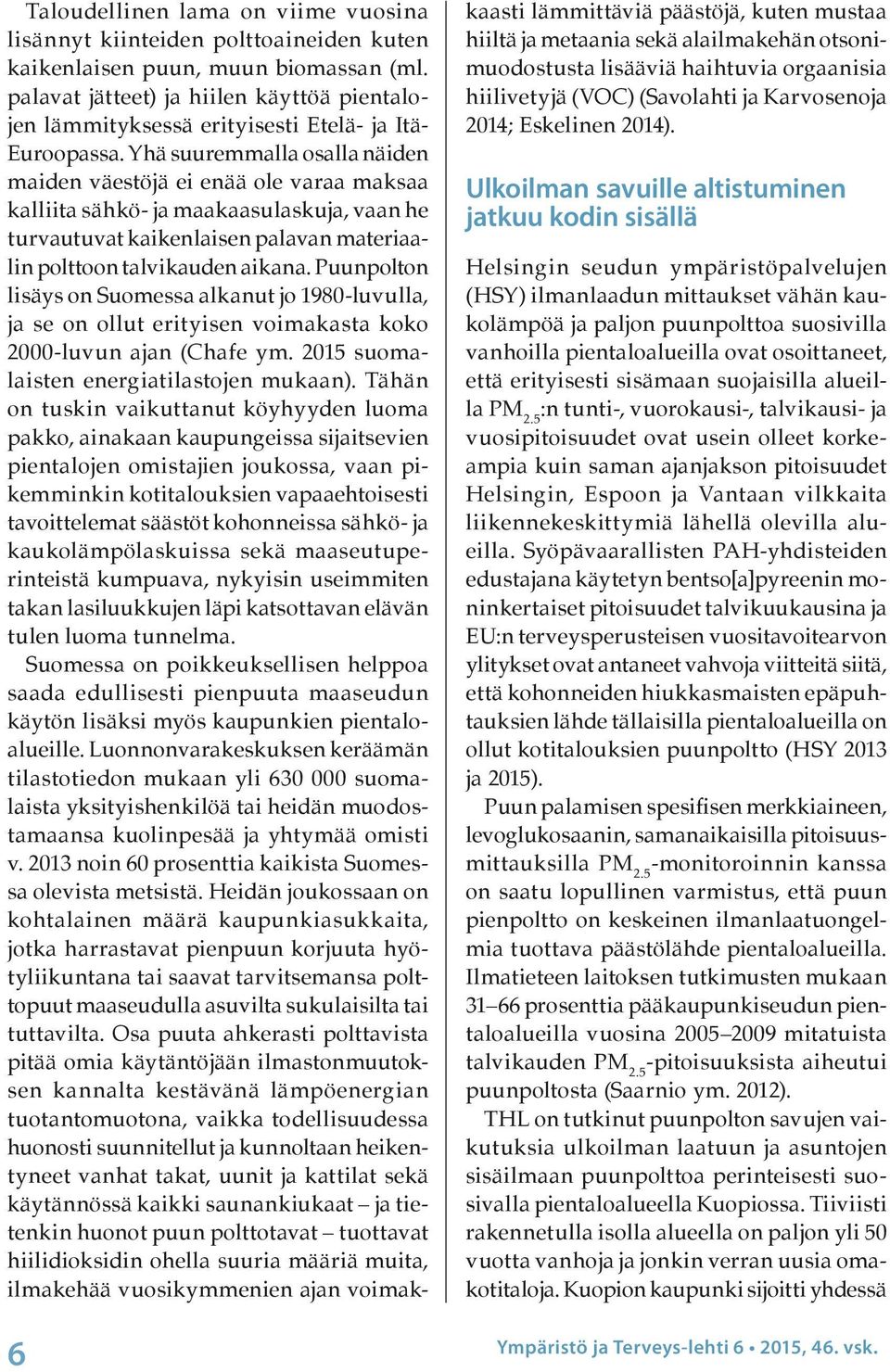 Taloudellinen lama on viime vuosina lisännyt kiinteiden polttoaineiden kuten kaikenlaisen puun, muun biomassan (ml. palavat jätteet) ja hiilen käyttöä pientalojen lämmityksessä erityisesti Etelä- ja Itä-Euroopassa. Yhä suuremmalla osalla näiden maiden väestöjä ei enää ole varaa maksaa kalliita sähkö- ja maakaasulaskuja, vaan he turvautuvat kaikenlaisen palavan materiaalin polttoon talvikauden aikana. Puunpolton lisäys on Suomessa alkanut jo 1980-luvulla, ja se on ollut erityisen voimakasta koko 2000-luvun ajan (Chafe ym. 2015 suomalaisten energiatilastojen mukaan). Tähän on tuskin vaikuttanut köyhyyden luoma pakko, ainakaan kaupungeissa sijaitsevien pientalojen omistajien joukossa, vaan pikemminkin kotitalouksien vapaaehtoisesti tavoittelemat säästöt kohonneissa sähkö- ja kaukolämpölaskuissa sekä maaseutuperinteistä kumpuava, nykyisin useimmiten takan lasiluukkujen läpi katsottavan elävän tulen luoma tunnelma.

Suomessa on poikkeuksellisen helppoa saada edullisesti pienpuuta maaseudun käytön lisäksi myös kaupunkien pientaloalueille. Luonnonvarakeskuksen keräämän tilastotiedon mukaan yli 630 000 suomalaista yksityishenkilöä tai heidän muodostamaansa kuolinpesää ja yhtymää omisti v. 2013 noin 60 prosenttia kaikista Suomessa olevista metsistä. Heidän joukossaan on kohtalainen määrä kaupunkiasukkaita, jotka harrastavat pienpuun korjuuta hyötyliikuntana tai saavat tarvitsemansa polttopuut maaseudulla asuvilta sukulaisilta tai tuttavilta. Osa puuta ahkerasti polttavista pitää omia käytäntöjään ilmastonmuutoksen kannalta kestävänä lämpöenergian tuotantomuotona, vaikka todellisuudessa huonosti suunnitellut ja kunnoltaan heikentyneet vanhat takat, uunit ja kattilat sekä käytännössä kaikki saunankiukaat – ja tietenkin huonot puun polttotavat – tuottavat hiilidioksidin ohella suuria määriä muita, ilmakehää vuosikymmenien ajan voimakkaasti lämmittäviä päästöjä, kuten mustaa hiiltä ja metaania sekä alailmakehän otsonimuodostusta lisääviä haihtuvia orgaanisia hiilivetyjä (VOC) (Savolahti ja Karvosenoja 2014; Eskelinen 2014).

Ulkoilman savuille altistuminen jatkuu kodin sisällä

Helsingin seudun ympäristöpalvelujen (HSY) ilmanlaadun mittaukset vähän kaukolämpöä ja paljon puunpolttoa suosivilla vanhoilla pientaloalueilla ovat osoittaneet, että erityisesti sisämaan suojaisilla alueilla $PM_{2.5}$:n tunti-, vuorokausi-, talvikausi- ja vuosipitoisuudet ovat usein olleet korkeampia kuin saman ajanjakson pitoisuudet Helsingin, Espoon ja Vantaan vilkkaita liikennekeskittymiä lähellä olevilla alueilla. Syöpävaarallisten PAH-yhdisteiden edustajana käytetyn bentso[a]pyreenin moninkertaiset pitoisuudet talvikuukausina ja EU:n terveysperusteisen vuositavoitearvon ylitykset ovat antaneet vahvoja viitteitä siitä, että kohonneiden hiukkasmaisten epäpuhtauksien lähde tällaisilla pientaloalueilla on ollut kotitalouksien puunpoltto (HSY 2013 ja 2015).

Puun palamisen spesifisen merkkiaineen, levoglukosaanin, samanaikaisilla pitoisuusmittauksilla $PM_{2.5}$-monitoroinnin kanssa on saatu lopullinen varmistus, että puun pienpoltto on keskeinen ilmanlaatuongelmia tuottava päästölähde pientaloalueilla. Ilmatieteen laitoksen tutkimusten mukaan 31–66 prosenttia pääkaupunkiseudun pientaloalueilla vuosina 2005–2009 mitatuista talvikauden $PM_{2.5}$-pitoisuuksista aiheutui puunpoltosta (Saarnio ym. 2012).

THL on tutkinut puunpolton savujen vaikutuksia ulkoilman laatuun ja asuntojen sisäilmaan puunpolttoa perinteisesti suosivalla pientaloalueella Kuopiossa. Tiiviisti rakennetulla isolla alueella on paljon yli 50 vuotta vanhoja ja jonkin verran uusia omakotitaloja. Kuopion kaupunki sijoitti yhdessä

6

Ympäristö ja Terveys-lehti 6 • 2015, 46. vsk.